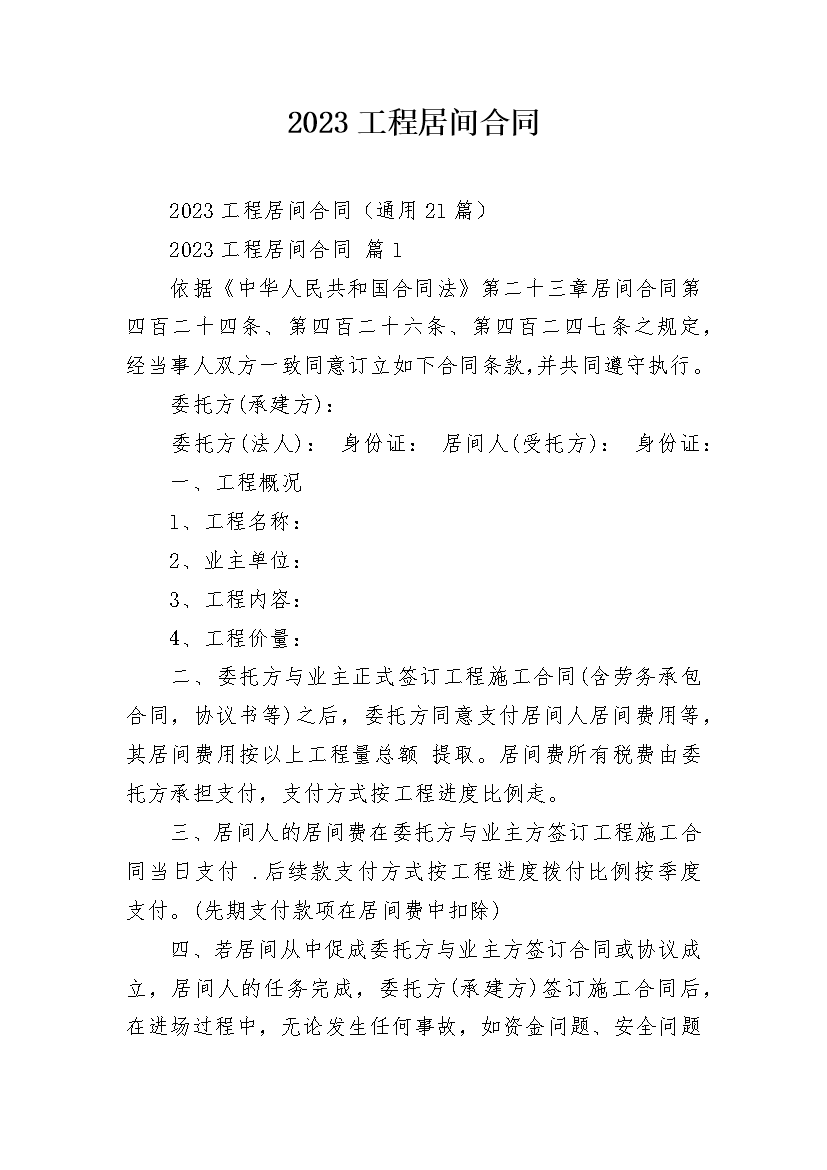 2023 工程居间合同

2023 工程居间合同（通用 21 篇）

2023 工程居间合同 篇 1

依据《中华人民共和国合同法》第二十三章居间合同第四百二十四条、第四百二十六条、第四百二四七条之规定，经当事人双方一致同意订立如下合同条款,并共同遵守执行。

委托方(承建方)：

委托方(法人)： 身份证： 居间人(受托方)： 身份证：

一、工程概况

1、工程名称：

2、业主单位：

3、工程内容：

4、工程价量：

二、委托方与业主正式签订工程施工合同(含劳务承包合同，协议书等)之后，委托方同意支付居间人居间费用等，其居间费用按以上工程量总额 提取。居间费所有税费由委托方承担支付，支付方式按工程进度比例走。

三、居间人的居间费在委托方与业主方签订工程施工合同当日支付 .后续款支付方式按工程进度拨付比例按季度支付。(先期支付款项在居间费中扣除)

四、若居间从中促成委托方与业主方签订合同或协议成立，居间人的任务完成，委托方(承建方)签订施工合同后，在进场过程中，无论发生任何事故，如资金问题、安全问题